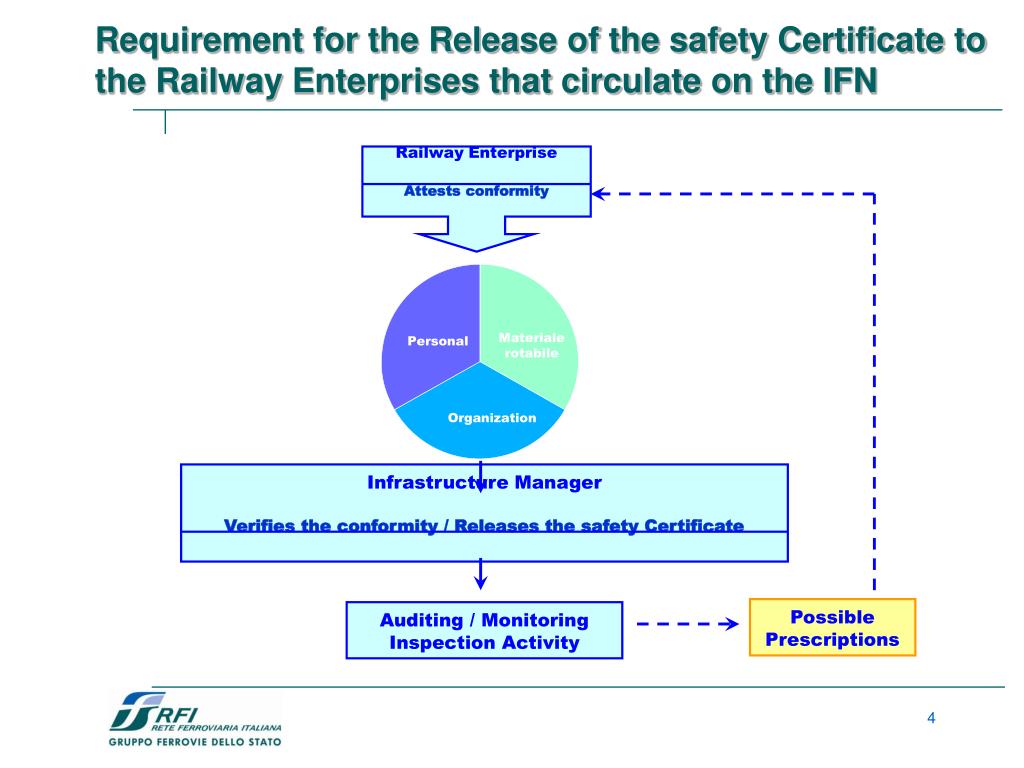 Requirement for the Release of the safety Certificate to the Railway Enterprises that circulate on the IFN

Railway Enterprise

Attests conformity

Personal

Materiale rotabile

Organization

Infrastructure Manager

Verifies the conformity / Releases the safety Certificate

Auditing / Monitoring Inspection Activity

Possible Prescriptions

RFI
RETE FERROVIARIA ITALIANA
GRUPPO FERROVIE DELLO STATO

4